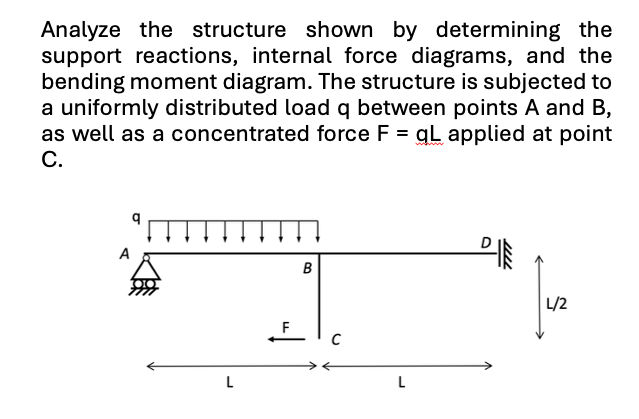 Analyze the structure shown by determining the support reactions, internal force diagrams, and the bending moment diagram. The structure is subjected to a uniformly distributed load q between points A and B, as well as a concentrated force F = qL applied at point C.

q

A

B

D

L/2

F

C

L

L